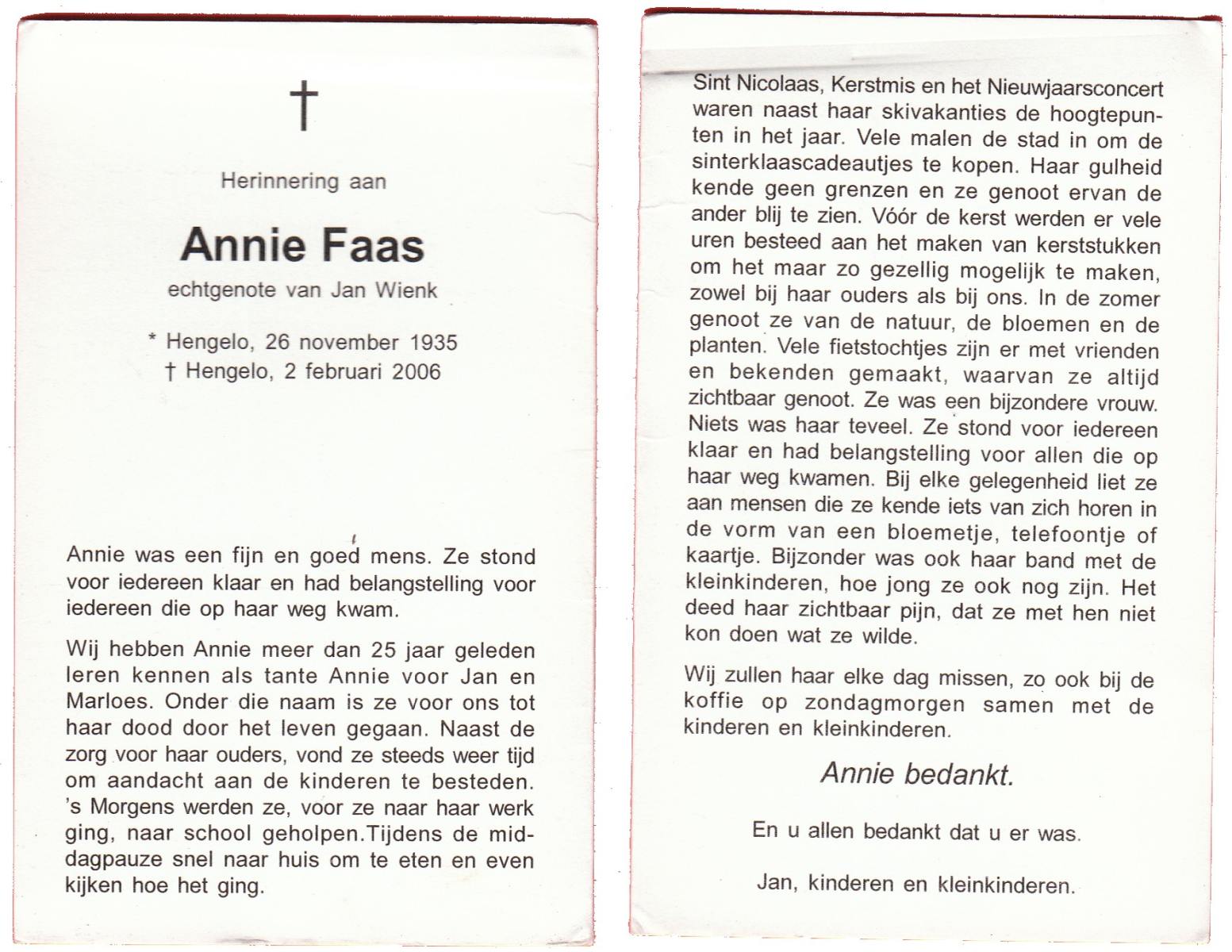 †

Herinnering aan

Annie Faas

echtgenote van Jan Wienk

* Hengelo, 26 november 1935
† Hengelo, 2 februari 2006

Annie was een fijn en goed mens. Ze stond voor iedereen klaar en had belangstelling voor iedereen die op haar weg kwam.

Wij hebben Annie meer dan 25 jaar geleden leren kennen als tante Annie voor Jan en Marloes. Onder die naam is ze voor ons tot haar dood door het leven gegaan. Naast de zorg voor haar ouders, vond ze steeds weer tijd om aandacht aan de kinderen te besteden. 's Morgens werden ze, voor ze naar haar werk ging, naar school geholpen.Tijdens de middagpauze snel naar huis om te eten en even kijken hoe het ging.

Sint Nicolaas, Kerstmis en het Nieuwjaarsconcert waren naast haar skivakanties de hoogtepunten in het jaar. Vele malen de stad in om de sinterklaascadeautjes te kopen. Haar gulheid kende geen grenzen en ze genoot ervan de ander blij te zien. Vóór de kerst werden er vele uren besteed aan het maken van kerststukken om het maar zo gezellig mogelijk te maken, zowel bij haar ouders als bij ons. In de zomer genoot ze van de natuur, de bloemen en de planten. Vele fietstochtjes zijn er met vrienden en bekenden gemaakt, waarvan ze altijd zichtbaar genoot. Ze was een bijzondere vrouw. Niets was haar teveel. Ze stond voor iedereen klaar en had belangstelling voor allen die op haar weg kwamen. Bij elke gelegenheid liet ze aan mensen die ze kende iets van zich horen in de vorm van een bloemetje, telefoontje of kaartje. Bijzonder was ook haar band met de kleinkinderen, hoe jong ze ook nog zijn. Het deed haar zichtbaar pijn, dat ze met hen niet kon doen wat ze wilde.

Wij zullen haar elke dag missen, zo ook bij de koffie op zondagmorgen samen met de kinderen en kleinkinderen.

Annie bedankt.

En u allen bedankt dat u er was.

Jan, kinderen en kleinkinderen.